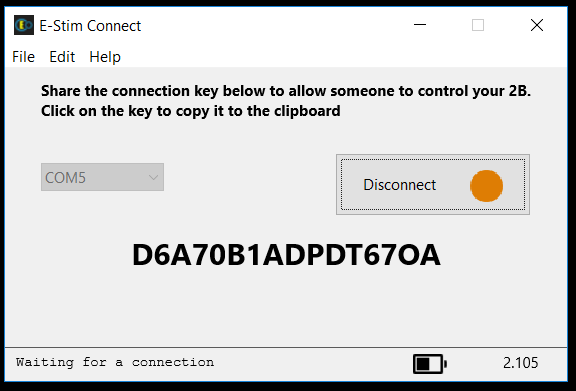 E-Stim Connect

File Edit Help

Share the connection key below to allow someone to control your 2B.
Click on the key to copy it to the clipboard

COM5

Disconnect

D6A70B1ADPDT67OA

Waiting for a connection

2.105